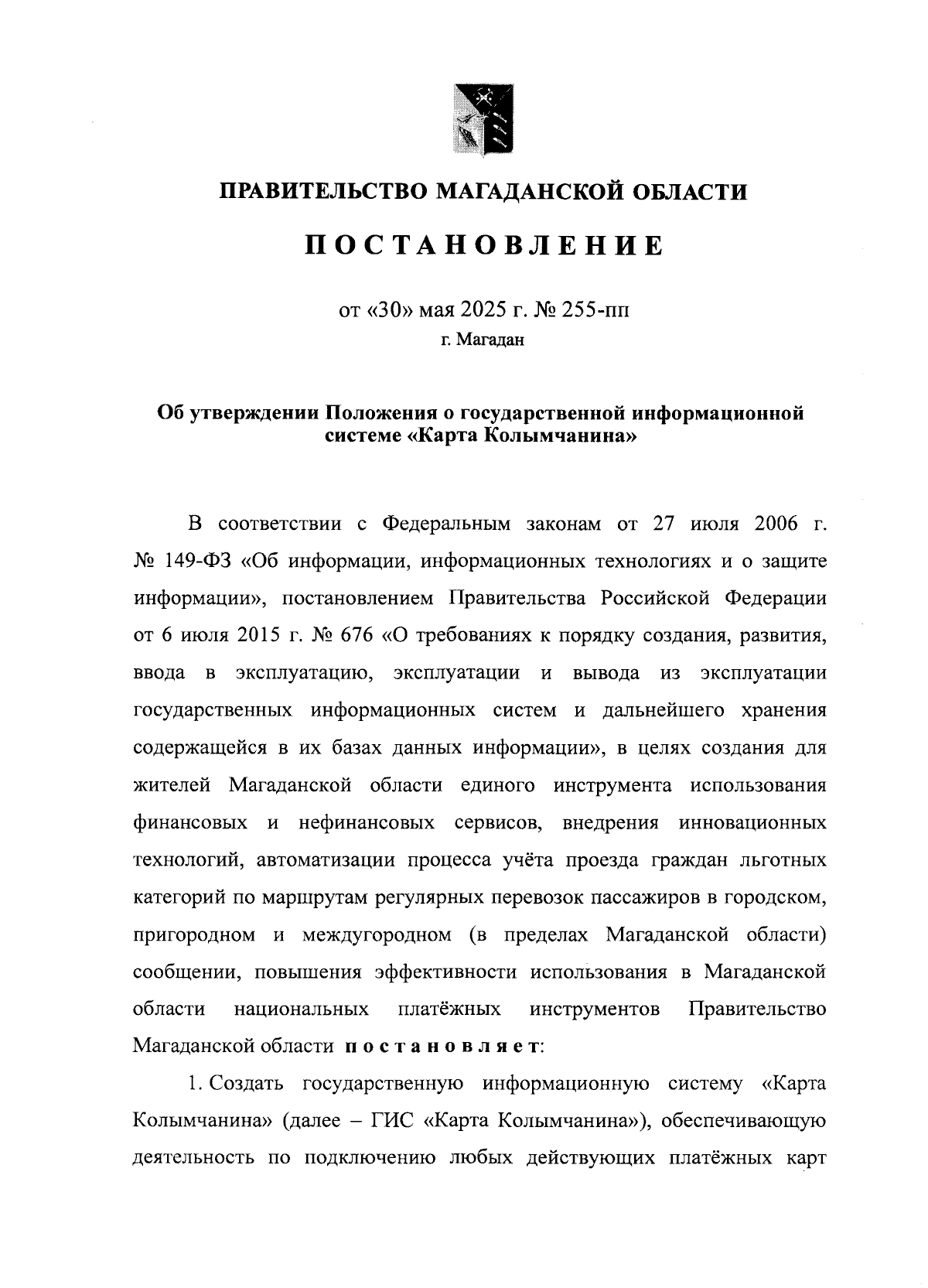 ПРАВИТЕЛЬСТВО МАГАДАНСКОЙ ОБЛАСТИ

ПОСТАНОВЛЕНИЕ

от «30» мая 2025 г. № 255-пп
г. Магадан

Об утверждении Положения о государственной информационной системе «Карта Колымчанина»

В соответствии с Федеральным законам от 27 июля 2006 г. № 149-ФЗ «Об информации, информационных технологиях и о защите информации», постановлением Правительства Российской Федерации от 6 июля 2015 г. № 676 «О требованиях к порядку создания, развития, ввода в эксплуатацию, эксплуатации и вывода из эксплуатации государственных информационных систем и дальнейшего хранения содержащейся в их базах данных информации», в целях создания для жителей Магаданской области единого инструмента использования финансовых и нефинансовых сервисов, внедрения инновационных технологий, автоматизации процесса учёта проезда граждан льготных категорий по маршрутам регулярных перевозок пассажиров в городском, пригородном и междугородном (в пределах Магаданской области) сообщении, повышения эффективности использования в Магаданской области национальных платёжных инструментов Правительство Магаданской области постановляет:

1. Создать государственную информационную систему «Карта Колымчанина» (далее – ГИС «Карта Колымчанина»), обеспечивающую деятельность по подключению любых действующих платёжных карт